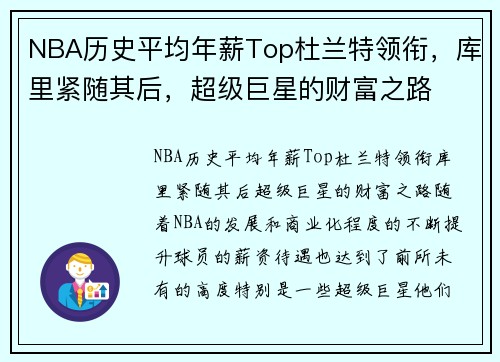 NBA历史平均年薪Top杜兰特领衔，库里紧随其后，超级巨星的财富之路

NBA历史平均年薪Top杜兰特领衔库里紧随其后超级巨星的财富之路随着NBA的发展和商业化程度的不断提升球员的薪资待遇也达到了前所未有的高度特别是一些超级巨星他们